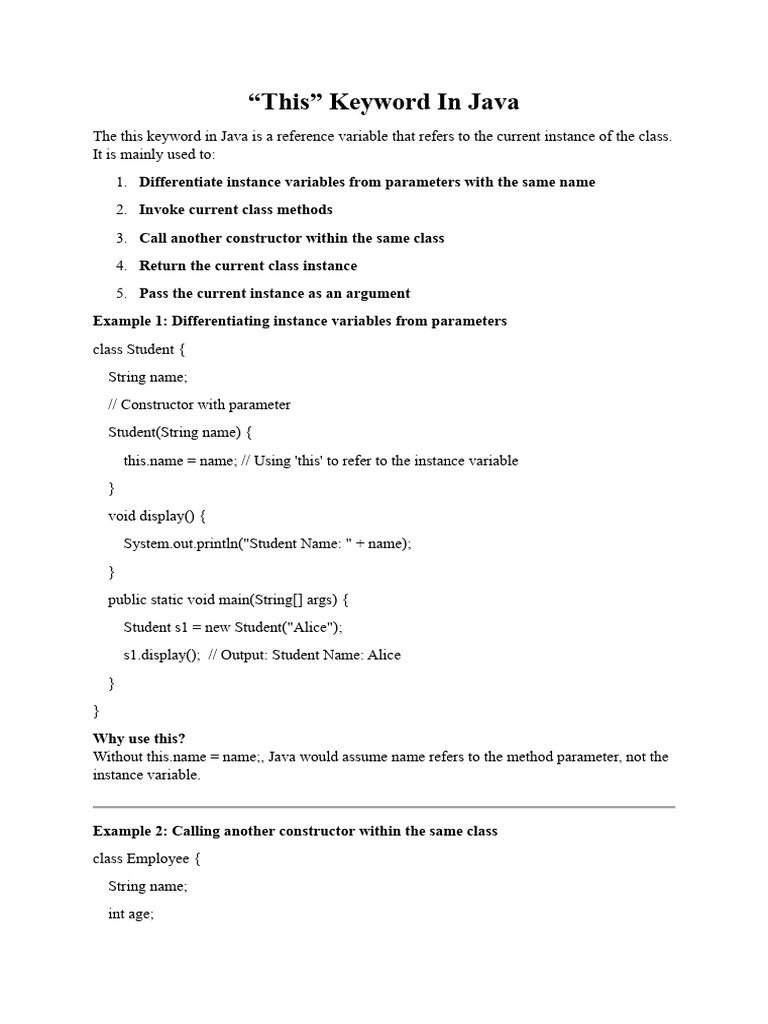 “This” Keyword In Java

The this keyword in Java is a reference variable that refers to the current instance of the class. It is mainly used to:

1. Differentiate instance variables from parameters with the same name
2. Invoke current class methods
3. Call another constructor within the same class
4. Return the current class instance
5. Pass the current instance as an argument

Example 1: Differentiating instance variables from parameters

class Student {

String name;

// Constructor with parameter

Student(String name) {

this.name = name; // Using 'this' to refer to the instance variable

}

void display() {

System.out.println("Student Name: " + name);

}

public static void main(String[] args) {

Student s1 = new Student("Alice");

s1.display(); // Output: Student Name: Alice

}

}

Why use this?
Without this.name = name;, Java would assume name refers to the method parameter, not the instance variable.

Example 2: Calling another constructor within the same class

class Employee {

String name;

int age;